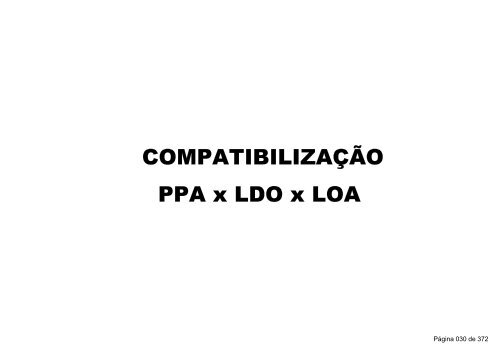 COMPATIBILIZAÇÃO
PPA x LDO x LOA

Página 030 de 372